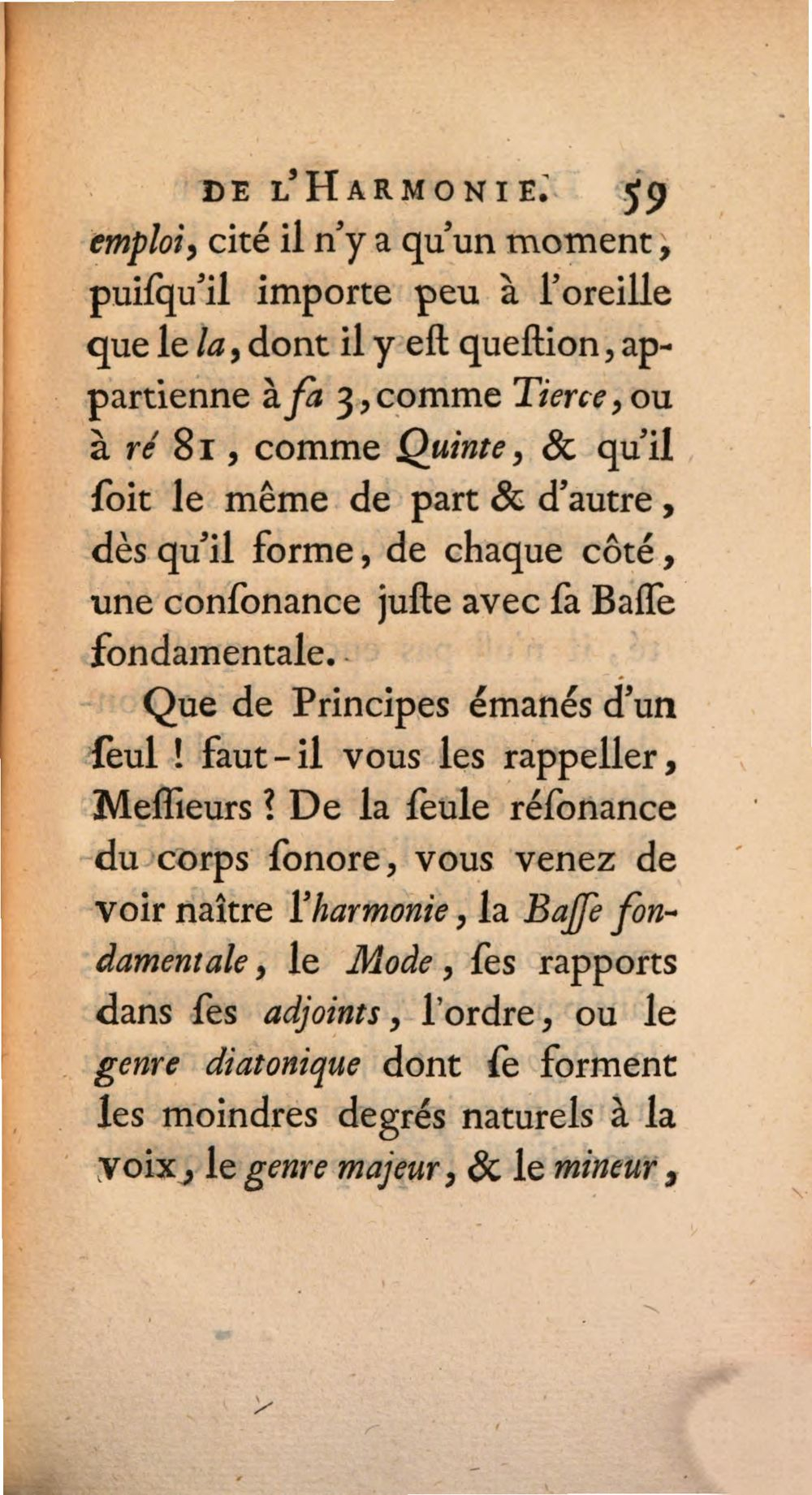 DE L'HARMONIE. 59

emploi, cité il n'y a qu'un moment, puiſqu'il importe peu à l'oreille que le la, dont il y eſt queſtion, appartienne à fa 3, comme Tierce, ou à ré 81, comme Quinte, & qu'il ſoit le même de part & d'autre, dès qu'il forme, de chaque côté, une conſonance juſte avec ſa Baſſe fondamentale.

Que de Principes émanés d'un ſeul ! faut-il vous les rappeller, Meſſieurs ? De la ſeule réſonance du corps ſonore, vous venez de voir naître l'harmonie, la Baſſe fondamentale, le Mode, ſes rapports dans ſes adjoints, l'ordre, ou le genre diatonique dont ſe forment les moindres degrés naturels à la voix, le genre majeur, & le mineur,